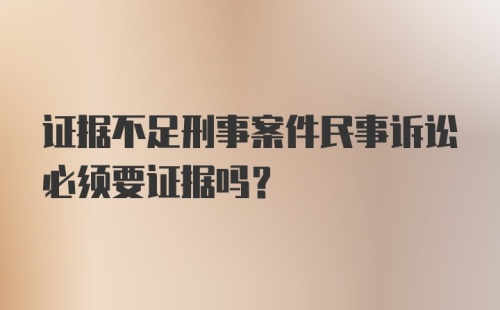 证据不足刑事案件民事诉讼必须要证据吗？